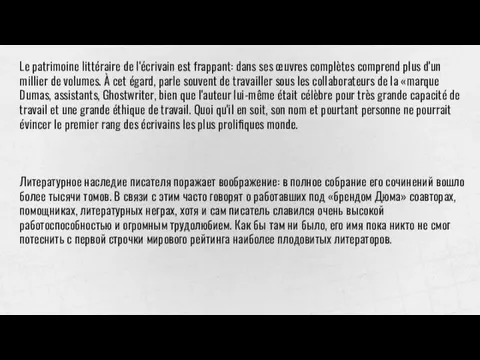 Le patrimoine littéraire de l'écrivain est frappant: dans ses œuvres complètes comprend plus d'un millier de volumes. À cet égard, parle souvent de travailler sous les collaborateurs de la «marque Dumas, assistants, Ghostwriter, bien que l'auteur lui-même était célèbre pour très grande capacité de travail et une grande éthique de travail. Quoi qu'il en soit, son nom et pourtant personne ne pourrait évincer le premier rang des écrivains les plus prolifiques monde.

Литературное наследие писателя поражает воображение: в полное собрание его сочинений вошло более тысячи томов. В связи с этим часто говорят о работавших под «брендом Дюма» соавторах, помощниках, литературных неграх, хотя и сам писатель славился очень высокой работоспособностью и огромным трудолюбием. Как бы там ни было, его имя пока никто не смог потеснить с первой строчки мирового рейтинга наиболее плодовитых литераторов.